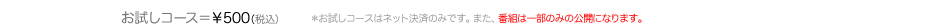 お試しコース＝￥500(税込)　＊お試しコースはネット決済のみです。また、番組は一部のみの公開になります。